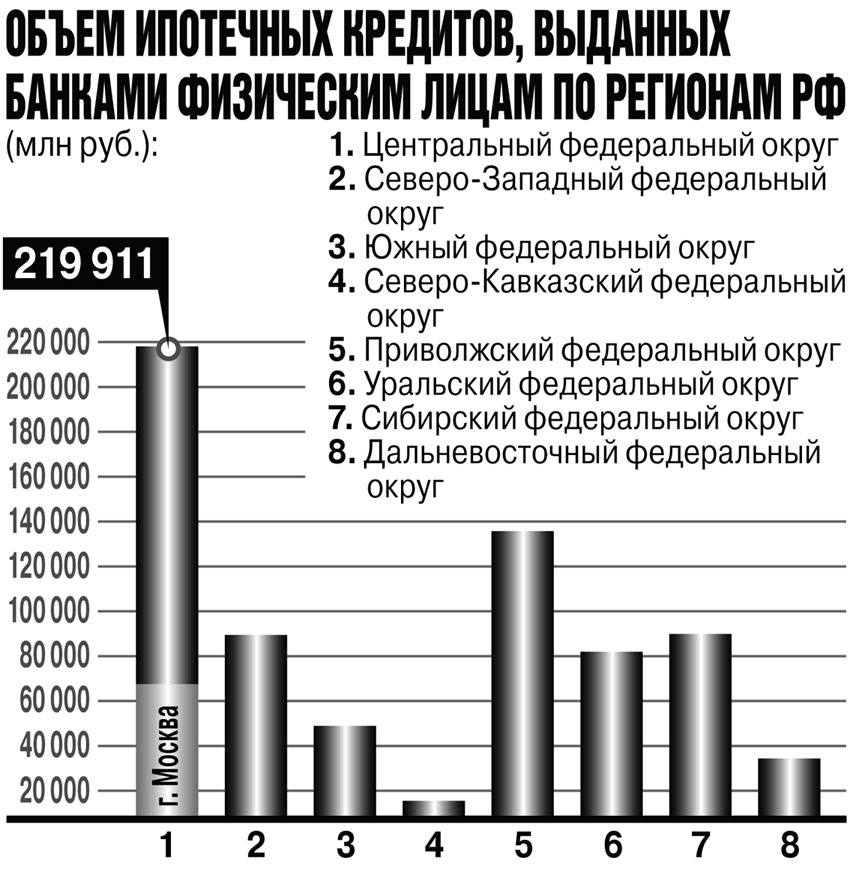 ОБЪЕМ ИПОТЕЧНЫХ КРЕДИТОВ, ВЫДАННЫХ БАНКАМИ ФИЗИЧЕСКИМ ЛИЦАМ ПО РЕГИОНАМ РФ (млн руб.):

1. Центральный федеральный округ
2. Северо-Западный федеральный округ
3. Южный федеральный округ
4. Северо-Кавказский федеральный округ
5. Приволжский федеральный округ
6. Уральский федеральный округ
7. Сибирский федеральный округ
8. Дальневосточный федеральный округ

219 911

220 000
200 000
180 000
160 000
140 000
120 000
100 000
80 000
60 000
40 000
20 000

г. Москва

1 2 3 4 5 6 7 8